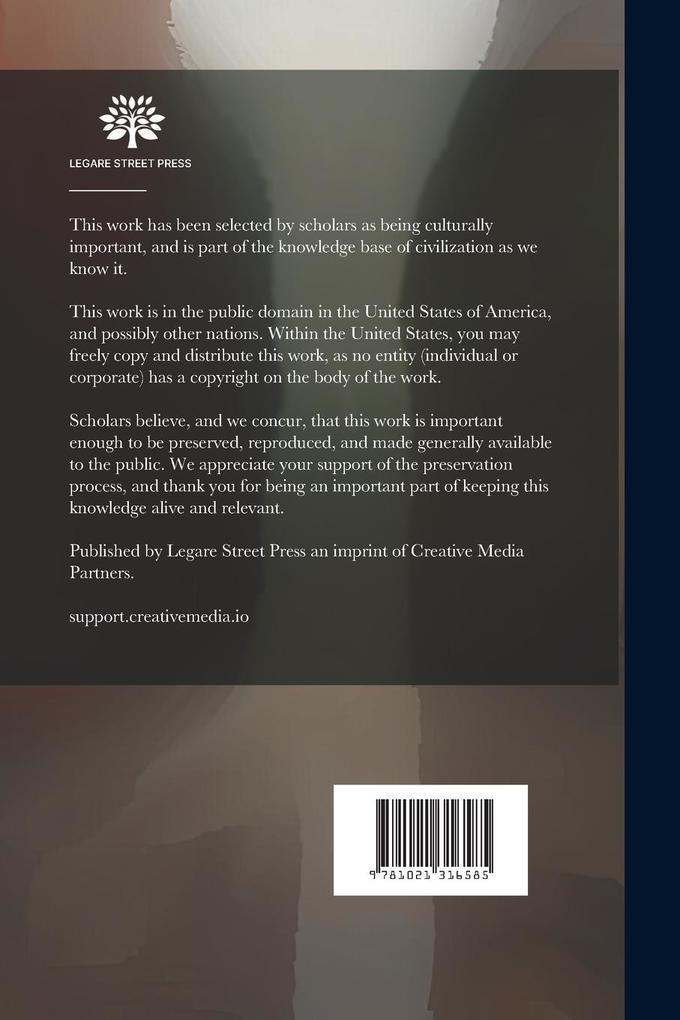 LEGARE STREET PRESS

This work has been selected by scholars as being culturally important, and is part of the knowledge base of civilization as we know it.

This work is in the public domain in the United States of America, and possibly other nations. Within the United States, you may freely copy and distribute this work, as no entity (individual or corporate) has a copyright on the body of the work.

Scholars believe, and we concur, that this work is important enough to be preserved, reproduced, and made generally available to the public. We appreciate your support of the preservation process, and thank you for being an important part of keeping this knowledge alive and relevant.

Published by Legare Street Press an imprint of Creative Media Partners.

support.creativemedia.io

9 781021 316585